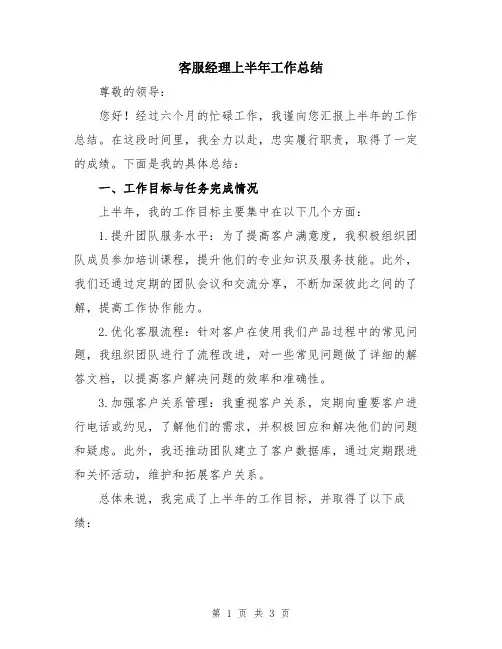 客服经理上半年工作总结

尊敬的领导：

您好！经过六个月的忙碌工作，我谨向您汇报上半年的工作总结。在这段时间里，我全力以赴，忠实履行职责，取得了一定的成绩。下面是我的具体总结：

一、工作目标与任务完成情况

上半年，我的工作目标主要集中在以下几个方面：

1.提升团队服务水平：为了提高客户满意度，我积极组织团队成员参加培训课程，提升他们的专业知识及服务技能。此外，我们还通过定期的团队会议和交流分享，不断加深彼此之间的了解，提高工作协作能力。

2.优化客服流程：针对客户在使用我们产品过程中的常见问题，我组织团队进行了流程改进，对一些常见问题做了详细的解答文档，以提高客户解决问题的效率和准确性。

3.加强客户关系管理：我重视客户关系，定期向重要客户进行电话或约见，了解他们的需求，并积极回应和解决他们的问题和疑虑。此外，我还推动团队建立了客户数据库，通过定期跟进和关怀活动，维护和拓展客户关系。

总体来说，我完成了上半年的工作目标，并取得了以下成绩：

第 1 页 共 3 页